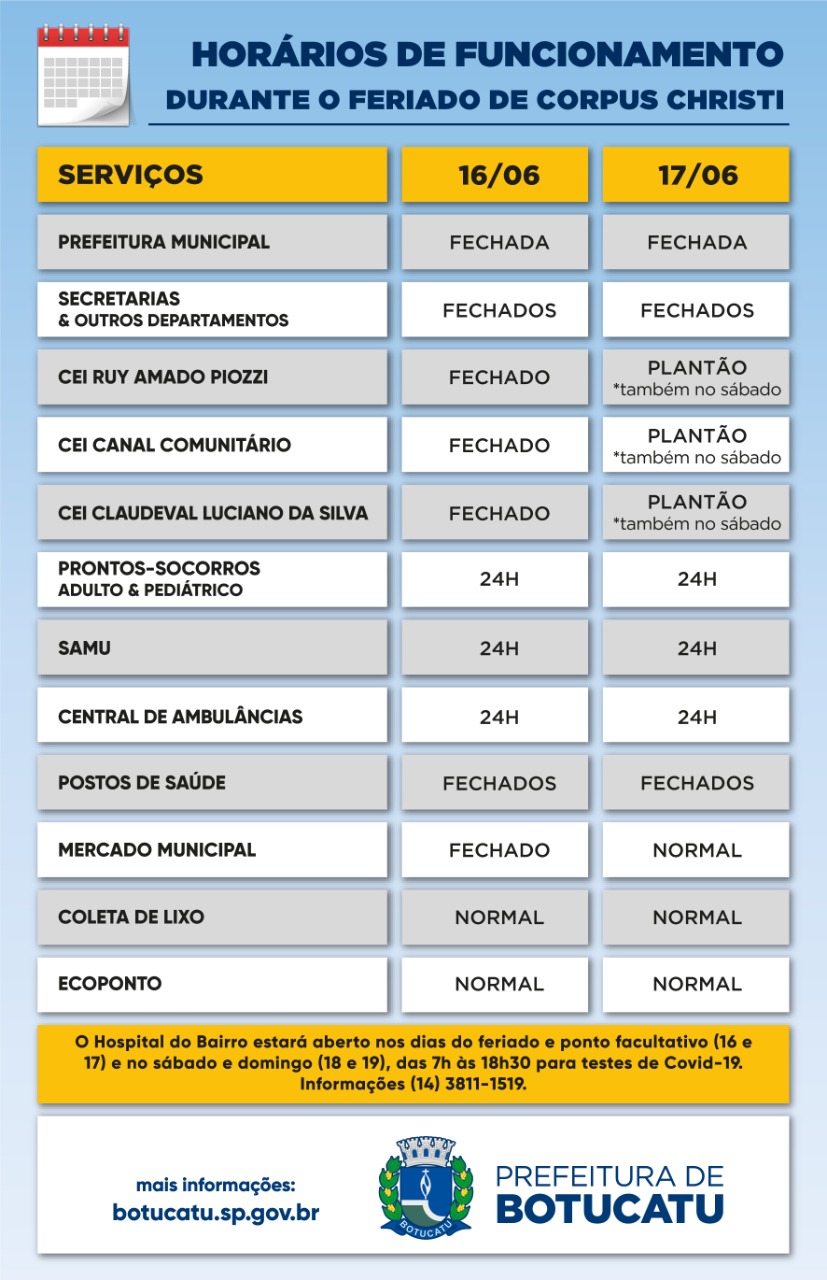 HORÁRIOS DE FUNCIONAMENTO
DURANTE O FERIADO DE CORPUS CHRISTI

| SERVIÇOS | 16/06 | 17/06 |
|---|---|---|
| PREFEITURA MUNICIPAL | FECHADA | FECHADA |
| SECRETARIAS & OUTROS DEPARTAMENTOS | FECHADOS | FECHADOS |
| CEI RUY AMADO PIOZZI | FECHADO | PLANTÃO *também no sábado |
| CEI CANAL COMUNITÁRIO | FECHADO | PLANTÃO *também no sábado |
| CEI CLAUDEVAL LUCIANO DA SILVA | FECHADO | PLANTÃO *também no sábado |
| PRONTOS-SOCORROS ADULTO & PEDIÁTRICO | 24H | 24H |
| SAMU | 24H | 24H |
| CENTRAL DE AMBULÂNCIAS | 24H | 24H |
| POSTOS DE SAÚDE | FECHADOS | FECHADOS |
| MERCADO MUNICIPAL | FECHADO | NORMAL |
| COLETA DE LIXO | NORMAL | NORMAL |
| ECOPONTO | NORMAL | NORMAL |

O Hospital do Bairro estará aberto nos dias do feriado e ponto facultativo (16 e 17) e no sábado e domingo (18 e 19), das 7h às 18h30 para testes de Covid-19. Informações (14) 3811-1519.

mais informações:
botucatu.sp.gov.br

BOTUCATU

PREFEITURA DE
BOTUCATU